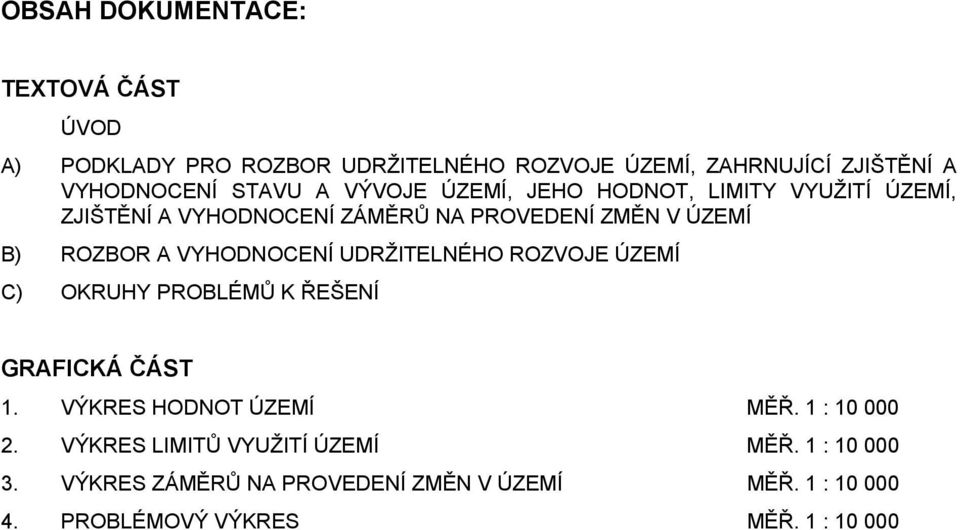 OBSAH DOKUMENTACE:

TEXTOVÁ ČÁST

ÚVOD

A) PODKLADY PRO ROZBOR UDRŽITELNÉHO ROZVOJE ÚZEMÍ, ZAHRNUJÍCÍ ZJIŠTĚNÍ A VYHODNOCENÍ STAVU A VÝVOJE ÚZEMÍ, JEHO HODNOT, LIMITY VYUŽITÍ ÚZEMÍ, ZJIŠTĚNÍ A VYHODNOCENÍ ZÁMĚRŮ NA PROVEDENÍ ZMĚN V ÚZEMÍ

B) ROZBOR A VYHODNOCENÍ UDRŽITELNÉHO ROZVOJE ÚZEMÍ

C) OKRUHY PROBLÉMŮ K ŘEŠENÍ

GRAFICKÁ ČÁST

1. VÝKRES HODNOT ÚZEMÍ MĚŘ. 1 : 10 000

2. VÝKRES LIMITŮ VYUŽITÍ ÚZEMÍ MĚŘ. 1 : 10 000

3. VÝKRES ZÁMĚRŮ NA PROVEDENÍ ZMĚN V ÚZEMÍ MĚŘ. 1 : 10 000

4. PROBLÉMOVÝ VÝKRES MĚŘ. 1 : 10 000